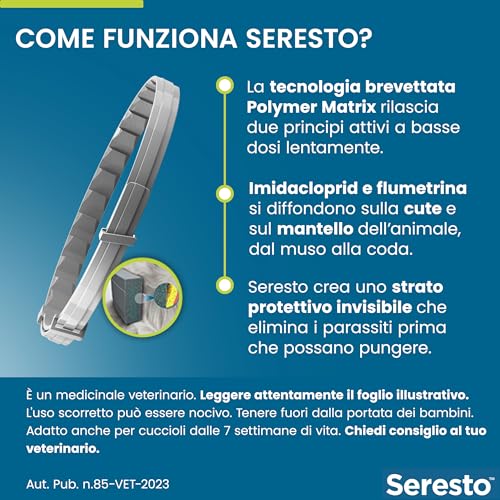 COME FUNZIONA SERESTO?

La tecnologia brevettata Polymer Matrix rilascia due principi attivi a basse dosi lentamente.

Imidacloprid e flumetrina si diffondono sulla cute e sul mantello dell'animale, dal muso alla coda.

Seresto crea uno strato protettivo invisibile che elimina i parassiti prima che possano pungere.

È un medicinale veterinario. Leggere attentamente il foglio illustrativo. L'uso scorretto può essere nocivo. Tenere fuori dalla portata dei bambini. Adatto anche per cuccioli dalle 7 settimane di vita. Chiedi consiglio al tuo veterinario.

Aut. Pub. n.85-VET-2023

Seresto™